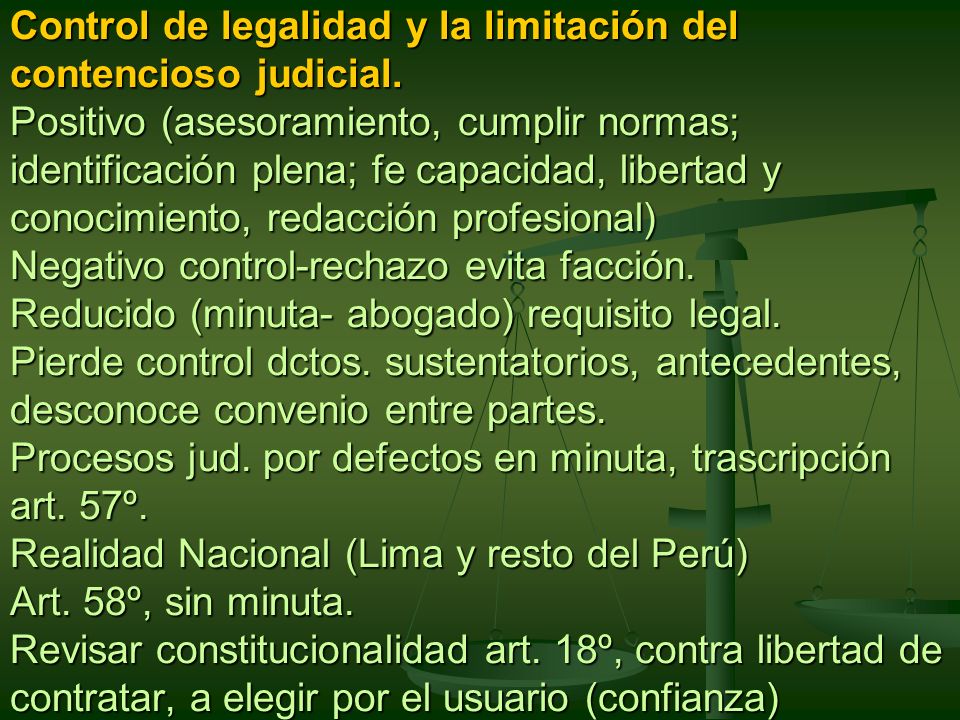 Control de legalidad y la limitación del contencioso judicial.

Positivo (asesoramiento, cumplir normas; identificación plena; fe capacidad, libertad y conocimiento, redacción profesional)

Negativo control-rechazo evita facción.

Reducido (minuta- abogado) requisito legal.

Pierde control dctos. sustentatorios, antecedentes, desconoce convenio entre partes.

Procesos jud. por defectos en minuta, trascripción art. 57º.

Realidad Nacional (Lima y resto del Perú)

Art. 58º, sin minuta.

Revisar constitucionalidad art. 18º, contra libertad de contratar, a elegir por el usuario (confianza)